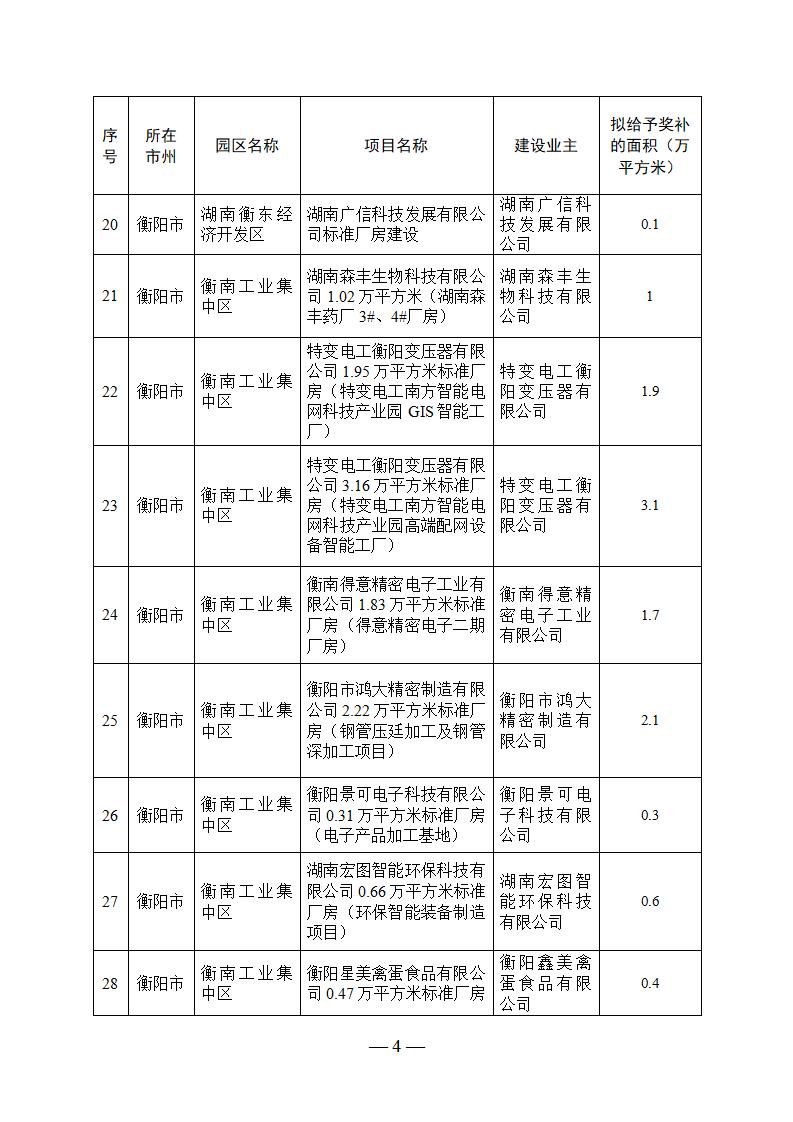 | 序号 | 所在市州 | 园区名称 | 项目名称 | 建设业主 | 拟给予奖补的面积（万平方米） |
|---|---|---|---|---|---|
| 20 | 衡阳市 | 湖南衡东经济开发区 | 湖南广信科技发展有限公司标准厂房建设 | 湖南广信科技发展有限公司 | 0.1 |
| 21 | 衡阳市 | 衡南工业集中区 | 湖南森丰生物科技有限公司 1.02 万平方米（湖南森丰药厂 3#、4#厂房） | 湖南森丰生物科技有限公司 | 1 |
| 22 | 衡阳市 | 衡南工业集中区 | 特变电工衡阳变压器有限公司 1.95 万平方米标准厂房（特变电工南方智能电网科技产业园 GIS 智能工厂） | 特变电工衡阳变压器有限公司 | 1.9 |
| 23 | 衡阳市 | 衡南工业集中区 | 特变电工衡阳变压器有限公司 3.16 万平方米标准厂房（特变电工南方智能电网科技产业园高端配网设备智能工厂） | 特变电工衡阳变压器有限公司 | 3.1 |
| 24 | 衡阳市 | 衡南工业集中区 | 衡南得意精密电子工业有限公司 1.83 万平方米标准厂房（得意精密电子二期厂房） | 衡南得意精密电子工业有限公司 | 1.7 |
| 25 | 衡阳市 | 衡南工业集中区 | 衡阳市鸿大精密制造有限公司 2.22 万平方米标准厂房（钢管压延加工及钢管深加工项目） | 衡阳市鸿大精密制造有限公司 | 2.1 |
| 26 | 衡阳市 | 衡南工业集中区 | 衡阳景可电子科技有限公司 0.31 万平方米标准厂房（电子产品加工基地） | 衡阳景可电子科技有限公司 | 0.3 |
| 27 | 衡阳市 | 衡南工业集中区 | 湖南宏图智能环保科技有限公司 0.66 万平方米标准厂房（环保智能装备制造项目） | 湖南宏图智能环保科技有限公司 | 0.6 |
| 28 | 衡阳市 | 衡南工业集中区 | 衡阳星美禽蛋食品有限公司 0.47 万平方米标准厂房 | 衡阳鑫美禽蛋食品有限公司 | 0.4 |

— 4 —